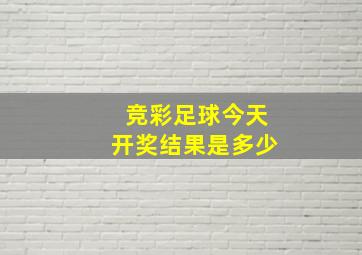 竞彩足球今天
开奖结果是多少